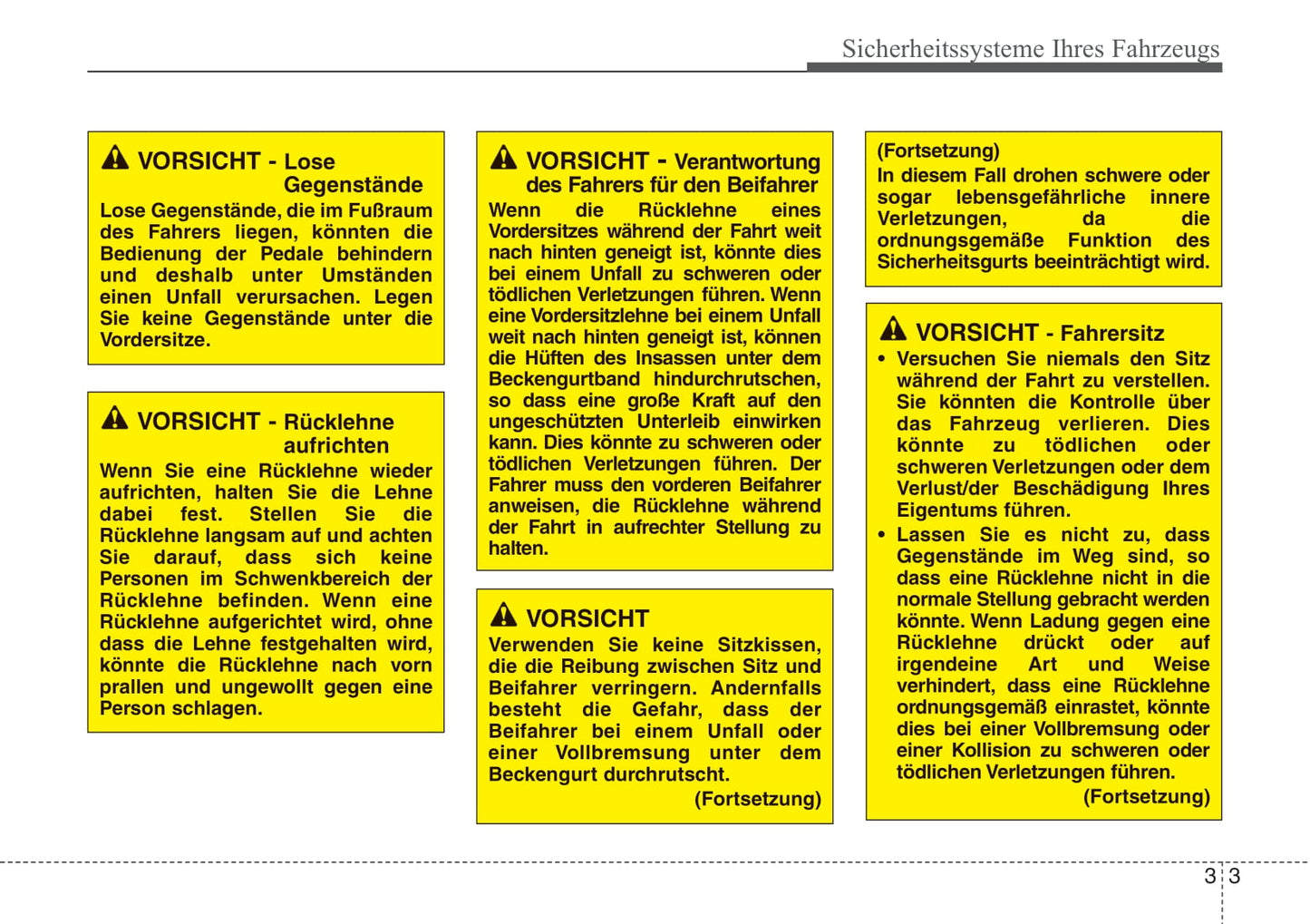 Sicherheitssysteme Ihres Fahrzeugs

VORSICHT - Lose Gegenstände

Lose Gegenstände, die im Fußraum des Fahrers liegen, könnten die Bedienung der Pedale behindern und deshalb unter Umständen einen Unfall verursachen. Legen Sie keine Gegenstände unter die Vordersitze.

VORSICHT - Rücklehne aufrichten

Wenn Sie eine Rücklehne wieder aufrichten, halten Sie die Lehne dabei fest. Stellen Sie die Rücklehne langsam auf und achten Sie darauf, dass sich keine Personen im Schwenkbereich der Rücklehne befinden. Wenn eine Rücklehne aufgerichtet wird, ohne dass die Lehne festgehalten wird, könnte die Rücklehne nach vorn prallen und ungewollt gegen eine Person schlagen.

VORSICHT - Verantwortung des Fahrers für den Beifahrer

Wenn die Rücklehne eines Vordersitzes während der Fahrt weit nach hinten geneigt ist, könnte dies bei einem Unfall zu schweren oder tödlichen Verletzungen führen. Wenn eine Vordersitzlehne bei einem Unfall weit nach hinten geneigt ist, können die Hüften des Insassen unter dem Beckengurtband hindurchrutschen, so dass eine große Kraft auf den ungeschützten Unterleib einwirken kann. Dies könnte zu schweren oder tödlichen Verletzungen führen. Der Fahrer muss den vorderen Beifahrer anweisen, die Rücklehne während der Fahrt in aufrechter Stellung zu halten.

VORSICHT

Verwenden Sie keine Sitzkissen, die die Reibung zwischen Sitz und Beifahrer verringern. Andernfalls besteht die Gefahr, dass der Beifahrer bei einem Unfall oder einer Vollbremsung unter dem Beckengurt durchrutscht.

(Fortsetzung)

(Fortsetzung)
In diesem Fall drohen schwere oder sogar lebensgefährliche innere Verletzungen, da die ordnungsgemäße Funktion des Sicherheitsgurts beeinträchtigt wird.

VORSICHT - Fahrersitz

• Versuchen Sie niemals den Sitz während der Fahrt zu verstellen. Sie könnten die Kontrolle über das Fahrzeug verlieren. Dies könnte zu tödlichen oder schweren Verletzungen oder dem Verlust/der Beschädigung Ihres Eigentums führen.
• Lassen Sie es nicht zu, dass Gegenstände im Weg sind, so dass eine Rücklehne nicht in die normale Stellung gebracht werden könnte. Wenn Ladung gegen eine Rücklehne drückt oder auf irgendeine Art und Weise verhindert, dass eine Rücklehne ordnungsgemäß einrastet, könnte dies bei einer Vollbremsung oder einer Kollision zu schweren oder tödlichen Verletzungen führen.

(Fortsetzung)

3 3